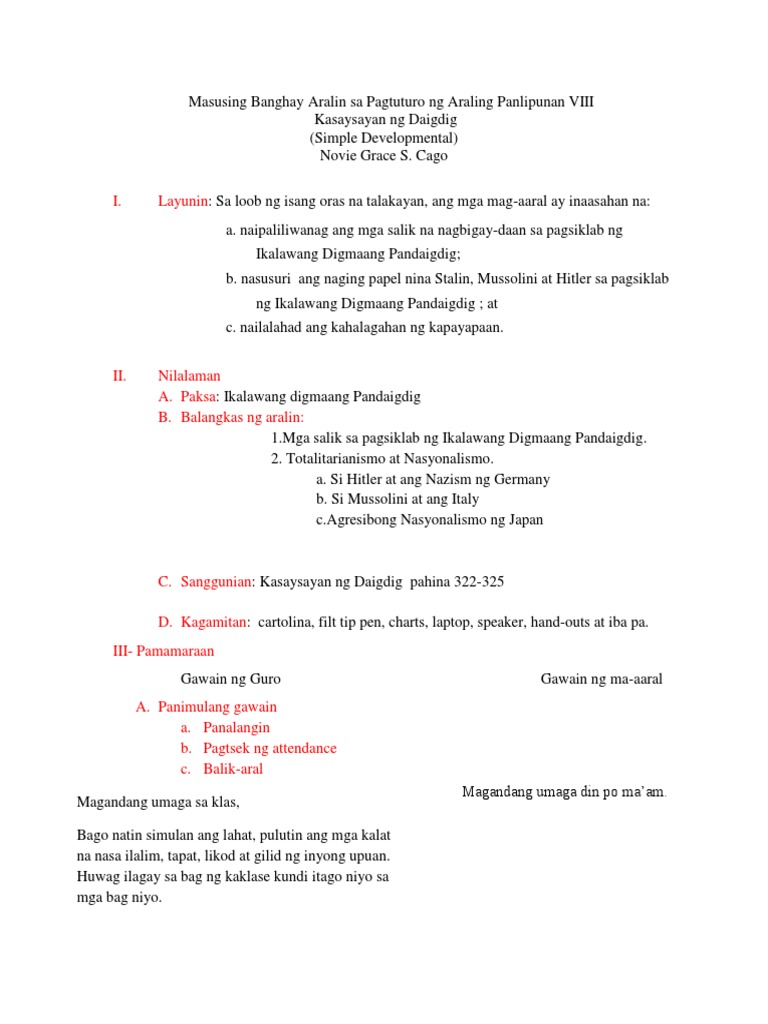 Masusing Banghay Aralin sa Pagtuturo ng Araling Panlipunan VIII
Kasaysayan ng Daigdig
(Simple Developmental)
Novie Grace S. Cago

I. Layunin: Sa loob ng isang oras na talakayan, ang mga mag-aaral ay inaasahan na:

a. naipaliliwanag ang mga salik na nagbigay-daan sa pagsiklab ng Ikalawang Digmaang Pandaigdig;
b. nasusuri ang naging papel nina Stalin, Mussolini at Hitler sa pagsiklab ng Ikalawang Digmaang Pandaigdig ; at
c. nailalahad ang kahalagahan ng kapayapaan.

II. Nilalaman
A. Paksa: Ikalawang digmaang Pandaigdig
B. Balangkas ng aralin:
1.Mga salik sa pagsiklab ng Ikalawang Digmaang Pandaigdig.
2. Totalitarianismo at Nasyonalismo.
a. Si Hitler at ang Nazism ng Germany
b. Si Mussolini at ang Italy
c.Agresibong Nasyonalismo ng Japan

C. Sanggunian: Kasaysayan ng Daigdig pahina 322-325

D. Kagamitan: cartolina, filt tip pen, charts, laptop, speaker, hand-outs at iba pa.

III- Pamamaraan

Gawain ng Guro

A. Panimulang gawain
a. Panalangin
b. Pagtsek ng attendance
c. Balik-aral

Magandang umaga sa klas,

Bago natin simulan ang lahat, pulutin ang mga kalat na nasa ilalim, tapat, likod at gilid ng inyong upuan. Huwag ilagay sa bag ng kaklase kundi itago niyo sa mga bag niyo.

Gawain ng ma-aaral

Magandang umaga din po ma'am.